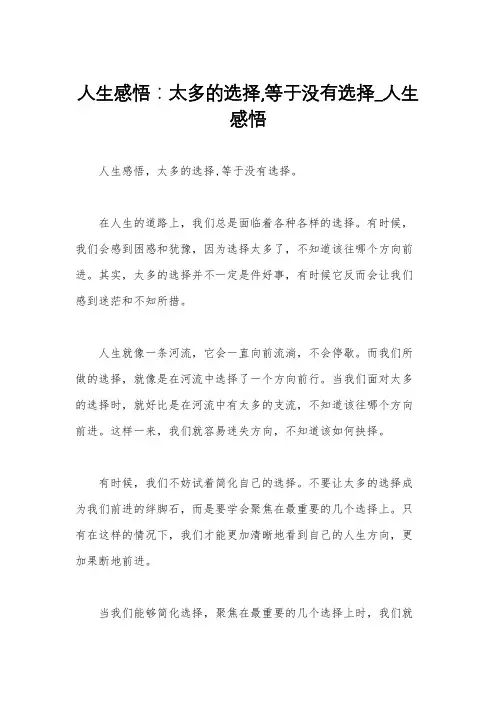 人生感悟：太多的选择,等于没有选择_人生感悟

人生感悟，太多的选择,等于没有选择。

在人生的道路上，我们总是面临着各种各样的选择。有时候，我们会感到困惑和犹豫，因为选择太多了，不知道该往哪个方向前进。其实，太多的选择并不一定是件好事，有时候它反而会让我们感到迷茫和不知所措。

人生就像一条河流，它会一直向前流淌，不会停歇。而我们所做的选择，就像是在河流中选择了一个方向前行。当我们面对太多的选择时，就好比是在河流中有太多的支流，不知道该往哪个方向前进。这样一来，我们就容易迷失方向，不知道该如何抉择。

有时候，我们不妨试着简化自己的选择。不要让太多的选择成为我们前进的绊脚石，而是要学会聚焦在最重要的几个选择上。只有在这样的情况下，我们才能更加清晰地看到自己的人生方向，更加果断地前进。

当我们能够简化选择，聚焦在最重要的几个选择上时，我们就